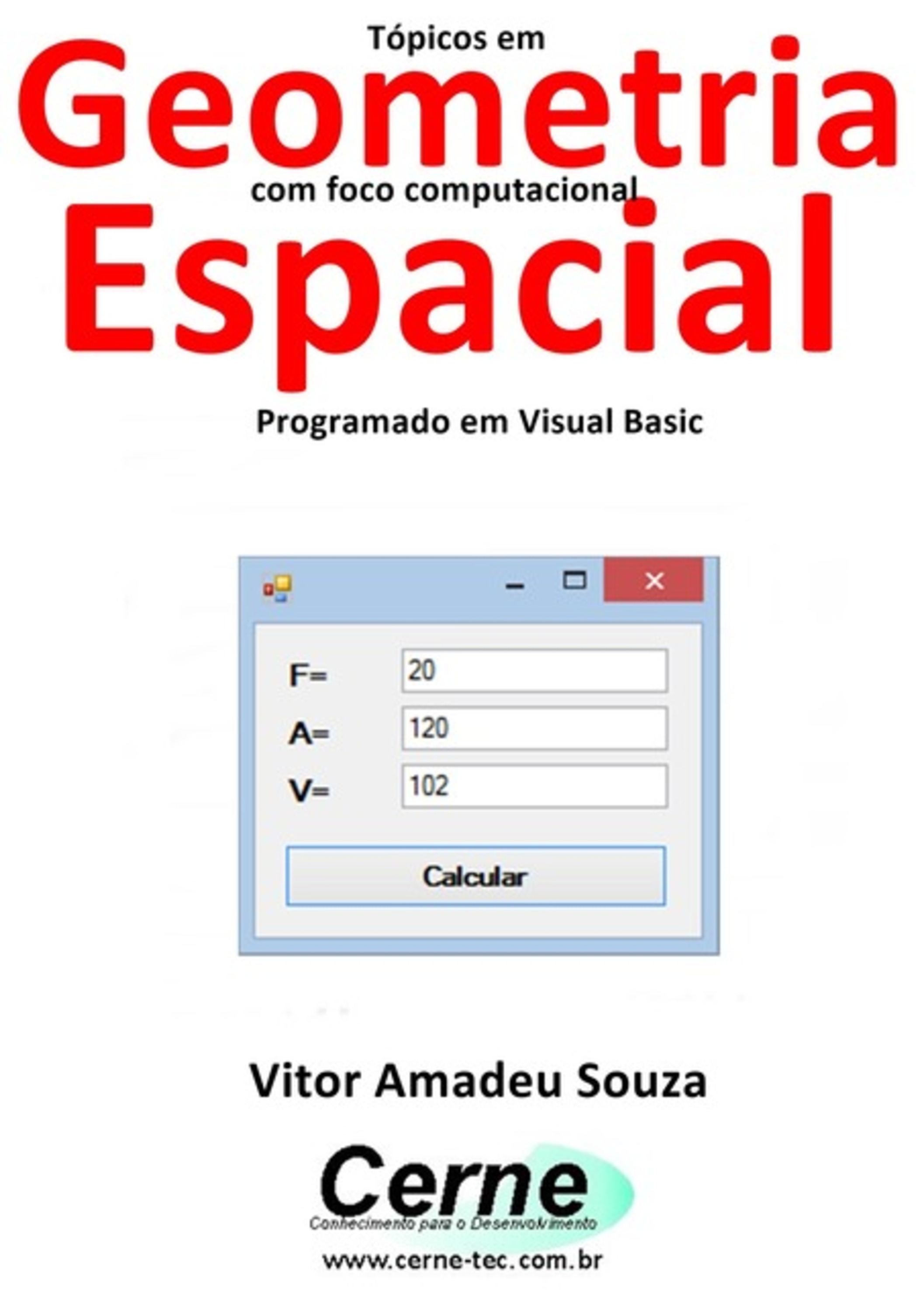 Tópicos em
Geometria
com foco computacional
Espacial
Programado em Visual Basic

F= 20
A= 120
V= 102
Calcular

Vitor Amadeu Souza

Cerne
Conhecimento para o Desenvolvimento
www.cerne-tec.com.br